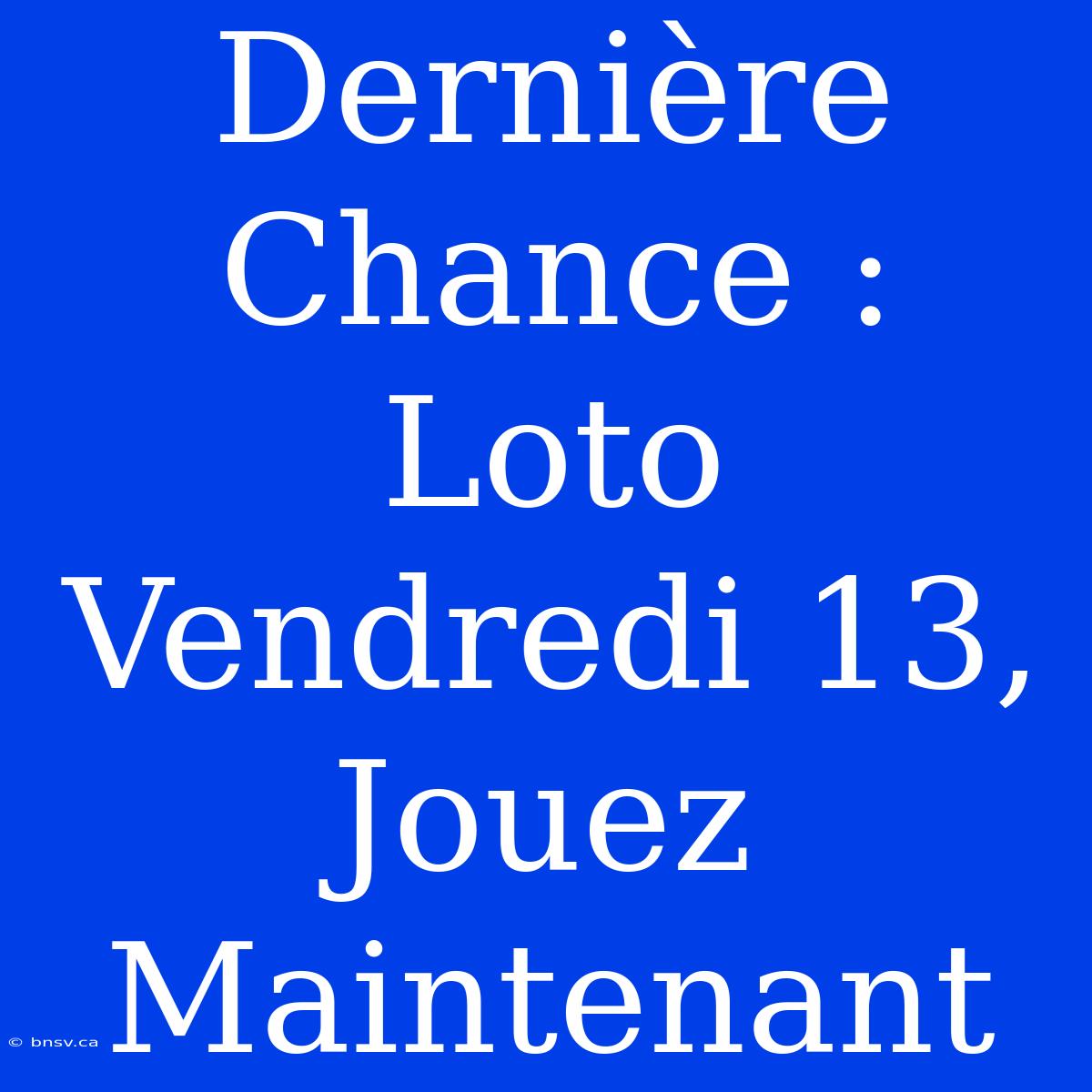 Dernière Chance : Loto Vendredi 13, Jouez Maintenant

© bnsv.ca